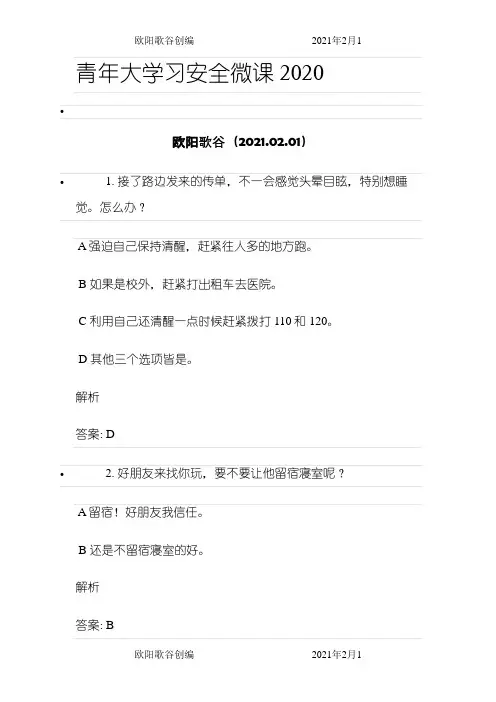 欧阳歌谷创编　　2021年2月1

青年大学习安全微课 2020

•

欧阳歌谷（2021.02.01）

• 1. 接了路边发来的传单，不一会感觉头晕目眩，特别想睡觉。怎么办？

A 强迫自己保持清醒，赶紧往人多的地方跑。

B 如果是校外，赶紧打出租车去医院。

C 利用自己还清醒一点时候赶紧拨打 110 和 120。

D 其他三个选项皆是。

解析

答案: D

• 2. 好朋友来找你玩，要不要让他留宿寝室呢？

A 留宿！好朋友我信任。

B 还是不留宿寝室的好。

解析

答案: B

欧阳歌谷创编　　2021年2月1